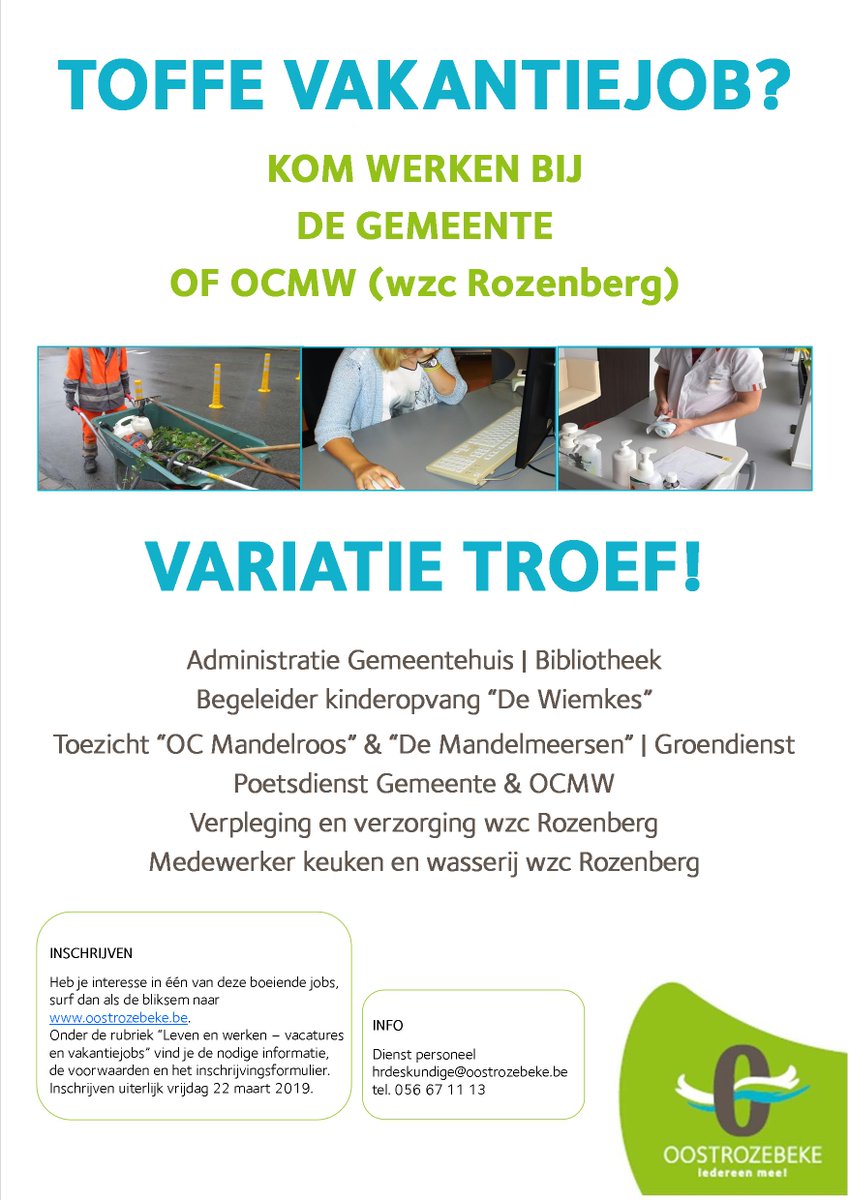 TOFFE VAKANTIEJOB?

KOM WERKEN BIJ
DE GEMEENTE
OF OCMW (wzc Rozenberg)

VARIATIE TROEF!

Administratie Gemeentehuis | Bibliotheek
Begeleider kinderopvang "De Wiemkes"
Toezicht "OC Mandelroos" & "De Mandelmeersen" | Groendienst
Poetsdienst Gemeente & OCMW
Verpleging en verzorging wzc Rozenberg
Medewerker keuken en wasserij wzc Rozenberg

INSCHRIJVEN

Heb je interesse in één van deze boeiende jobs, surf dan als de bliksem naar www.oostrozebeke.be.
Onder de rubriek "Leven en werken – vacatures en vakantiejobs" vind je de nodige informatie, de voorwaarden en het inschrijvingsformulier.
Inschrijven uiterlijk vrijdag 22 maart 2019.

INFO

Dienst personeel
hrdeskundige@oostrozebeke.be
tel. 056 67 11 13

OOSTROZEBEKE
Iedereen mee!